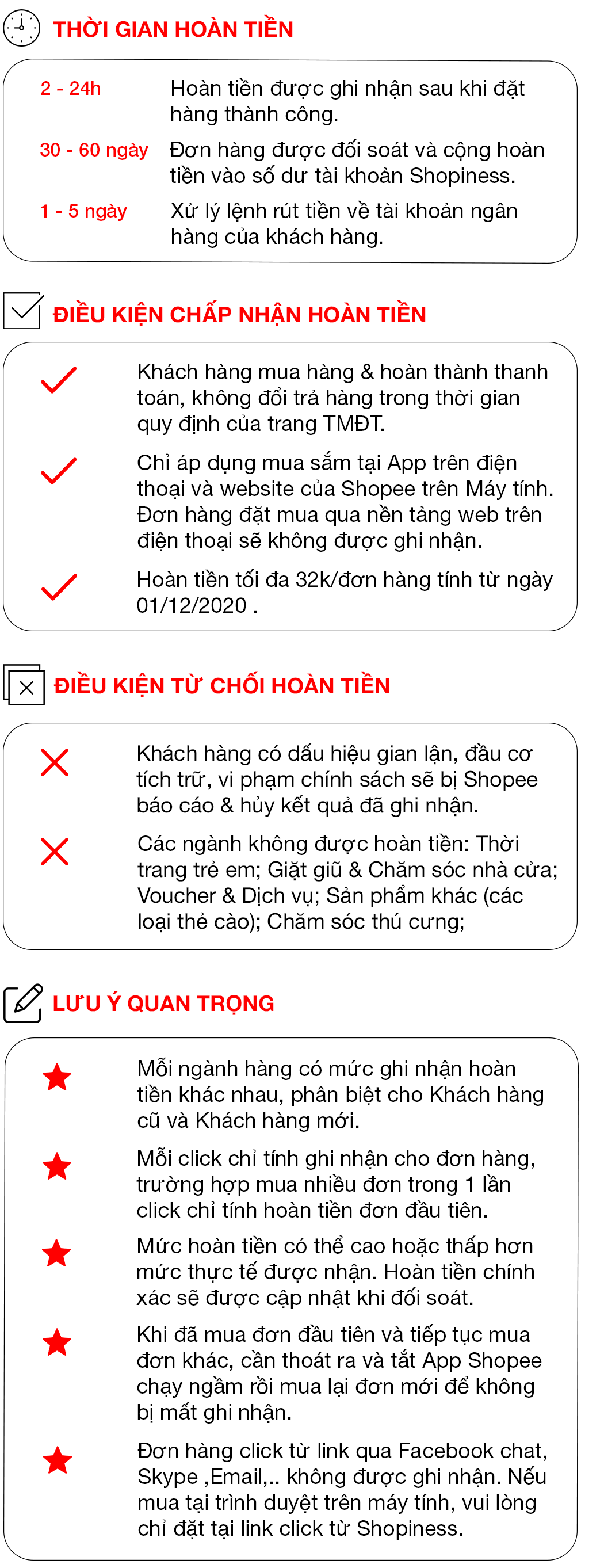 THỜI GIAN HOÀN TIỀN

2 - 24h Hoàn tiền được ghi nhận sau khi đặt hàng thành công.

30 - 60 ngày Đơn hàng được đối soát và cộng hoàn tiền vào số dư tài khoản Shopiness.

1 - 5 ngày Xử lý lệnh rút tiền về tài khoản ngân hàng của khách hàng.

ĐIỀU KIỆN CHẤP NHẬN HOÀN TIỀN

Khách hàng mua hàng & hoàn thành thanh toán, không đổi trả hàng trong thời gian quy định của trang TMĐT.

Chỉ áp dụng mua sắm tại App trên điện thoại và website của Shopee trên Máy tính. Đơn hàng đặt mua qua nền tảng web trên điện thoại sẽ không được ghi nhận.

Hoàn tiền tối đa 32k/đơn hàng tính từ ngày 01/12/2020 .

ĐIỀU KIỆN TỪ CHỐI HOÀN TIỀN

Khách hàng có dấu hiệu gian lận, đầu cơ tích trữ, vi phạm chính sách sẽ bị Shopee báo cáo & hủy kết quả đã ghi nhận.

Các ngành không được hoàn tiền: Thời trang trẻ em; Giặt giũ & Chăm sóc nhà cửa; Voucher & Dịch vụ; Sản phẩm khác (các loại thẻ cào); Chăm sóc thú cưng;

LƯU Ý QUAN TRỌNG

Mỗi ngành hàng có mức ghi nhận hoàn tiền khác nhau, phân biệt cho Khách hàng cũ và Khách hàng mới.

Mỗi click chỉ tính ghi nhận cho đơn hàng, trường hợp mua nhiều đơn trong 1 lần click chỉ tính hoàn tiền đơn đầu tiên.

Mức hoàn tiền có thể cao hoặc thấp hơn mức thực tế được nhận. Hoàn tiền chính xác sẽ được cập nhật khi đối soát.

Khi đã mua đơn đầu tiên và tiếp tục mua đơn khác, cần thoát ra và tắt App Shopee chạy ngầm rồi mua lại đơn mới để không bị mất ghi nhận.

Đơn hàng click từ link qua Facebook chat, Skype ,Email,.. không được ghi nhận. Nếu mua tại trình duyệt trên máy tính, vui lòng chỉ đặt tại link click từ Shopiness.